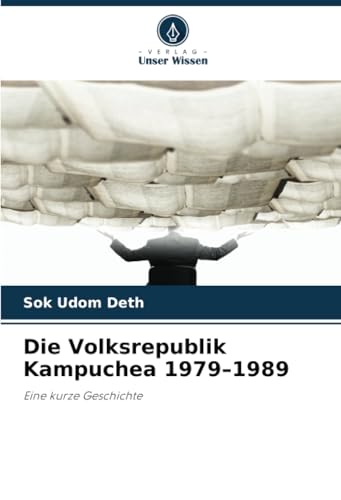 - VERLAG -
Unser Wissen

Sok Udom Deth

Die Volksrepublik Kampuchea 1979–1989

Eine kurze Geschichte